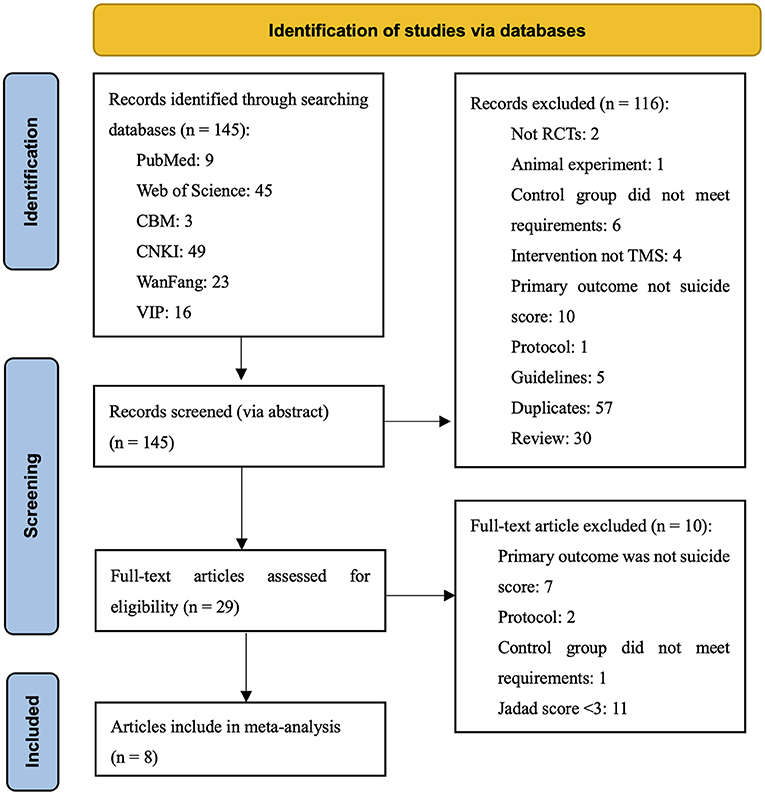 Identification of studies via databases

Identification

Records identified through searching databases (n = 145):
PubMed: 9
Web of Science: 45
CBM: 3
CNKI: 49
WanFang: 23
VIP: 16

Records excluded (n = 116):
Not RCTs: 2
Animal experiment: 1
Control group did not meet requirements: 6
Intervention not TMS: 4
Primary outcome not suicide score: 10
Protocol: 1
Guidelines: 5
Duplicates: 57
Review: 30

Screening

Records screened (via abstract) (n = 145)

Full-text articles assessed for eligibility (n = 29)

Full-text article excluded (n = 10):
Primary outcome was not suicide score: 7
Protocol: 2
Control group did not meet requirements: 1
Jadad score <3: 11

Included

Articles include in meta-analysis (n = 8)